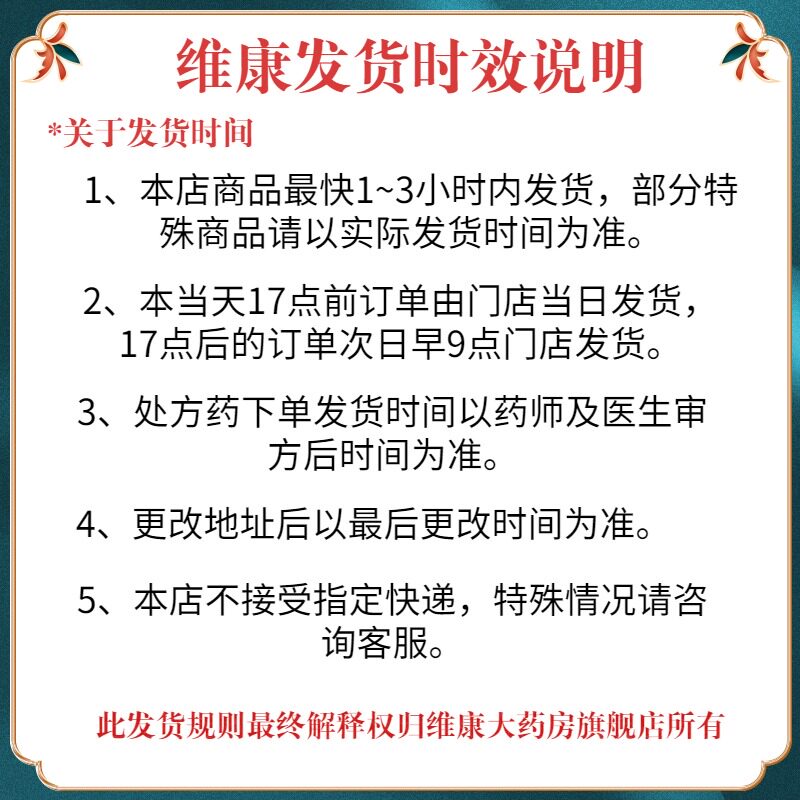 维康发货时效说明

*关于发货时间

1、本店商品最快1~3小时内发货，部分特殊商品请以实际发货时间为准。

2、本当天17点前订单由门店当日发货，17点后的订单次日早9点门店发货。

3、处方药下单发货时间以药师及医生审方后时间为准。

4、更改地址后以最后更改时间为准。

5、本店不接受指定快递，特殊情况请咨询客服。

此发货规则最终解释权归维康大药房旗舰店所有